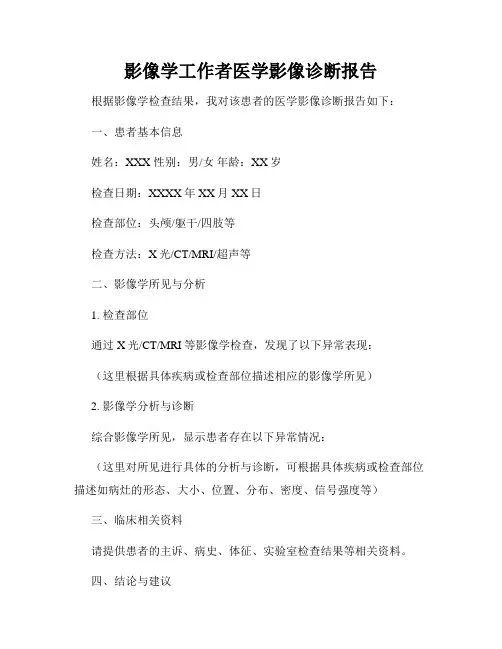 影像学工作者医学影像诊断报告

根据影像学检查结果，我对该患者的医学影像诊断报告如下：

一、患者基本信息

姓名：XXX 性别：男/女 年龄：XX 岁

检查日期：XXXX 年 XX 月 XX 日

检查部位：头颅/躯干/四肢等

检查方法：X 光/CT/MRI/超声等

二、影像学所见与分析

1. 检查部位

通过 X 光/CT/MRI 等影像学检查，发现了以下异常表现：

（这里根据具体疾病或检查部位描述相应的影像学所见）

2. 影像学分析与诊断

综合影像学所见，显示患者存在以下异常情况：

（这里对所见进行具体的分析与诊断，可根据具体疾病或检查部位描述如病灶的形态、大小、位置、分布、密度、信号强度等）

三、临床相关资料

请提供患者的主诉、病史、体征、实验室检查结果等相关资料。

四、结论与建议